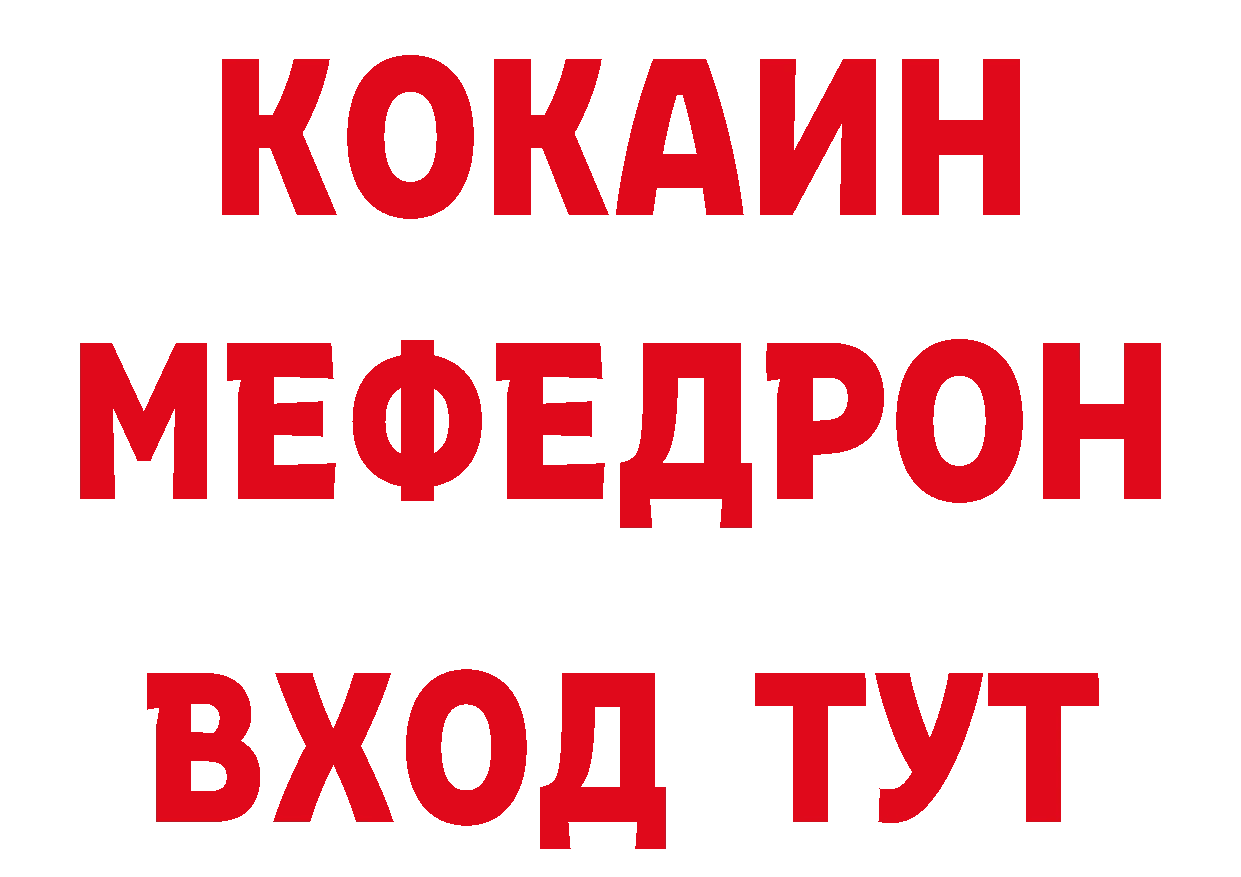 КОКАИН
МЕФЕДРОН
ВХОД ТУТ